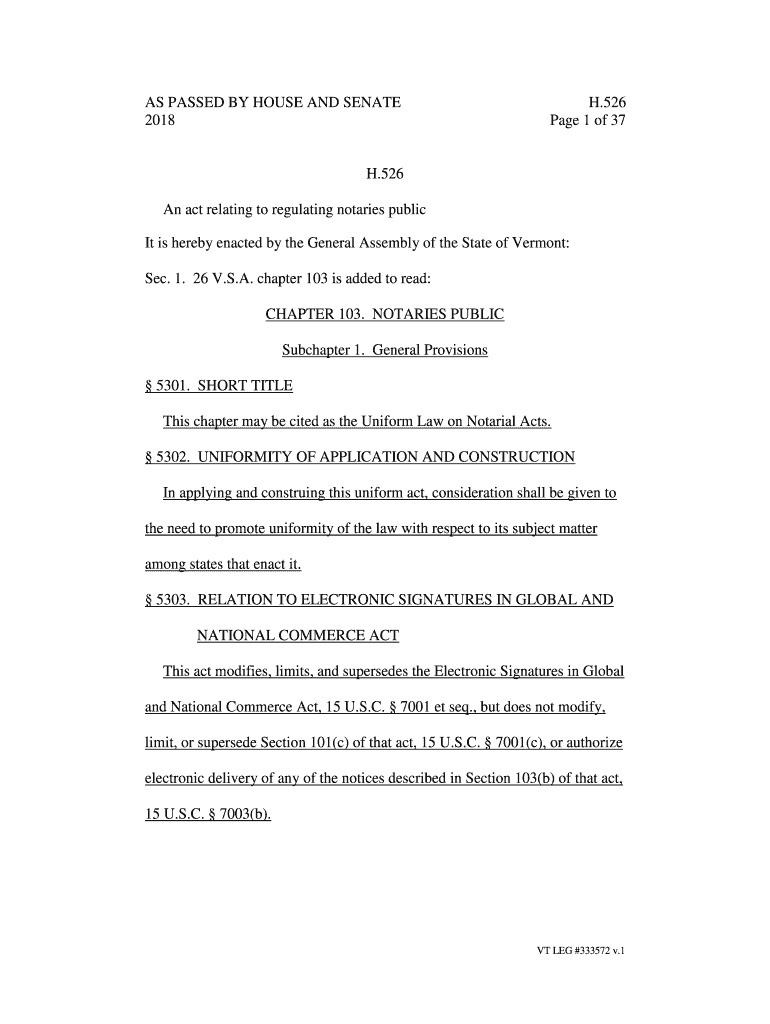 AS PASSED BY HOUSE AND SENATE
2018

H.526
Page 1 of 37

H.526

An act relating to regulating notaries public

It is hereby enacted by the General Assembly of the State of Vermont:

Sec. 1. 26 V.S.A. chapter 103 is added to read:

CHAPTER 103. NOTARIES PUBLIC

Subchapter 1. General Provisions

§ 5301. SHORT TITLE

This chapter may be cited as the Uniform Law on Notarial Acts.

§ 5302. UNIFORMITY OF APPLICATION AND CONSTRUCTION

In applying and construing this uniform act, consideration shall be given to the need to promote uniformity of the law with respect to its subject matter among states that enact it.

§ 5303. RELATION TO ELECTRONIC SIGNATURES IN GLOBAL AND NATIONAL COMMERCE ACT

This act modifies, limits, and supersedes the Electronic Signatures in Global and National Commerce Act, 15 U.S.C. § 7001 et seq., but does not modify, limit, or supersede Section 101(c) of that act, 15 U.S.C. § 7001(c), or authorize electronic delivery of any of the notices described in Section 103(b) of that act, 15 U.S.C. § 7003(b).

VT LEG #333572 v.1